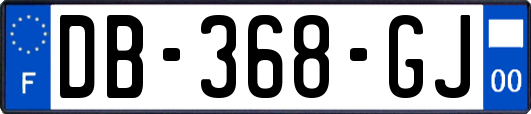 F
DB-368-GJ
00